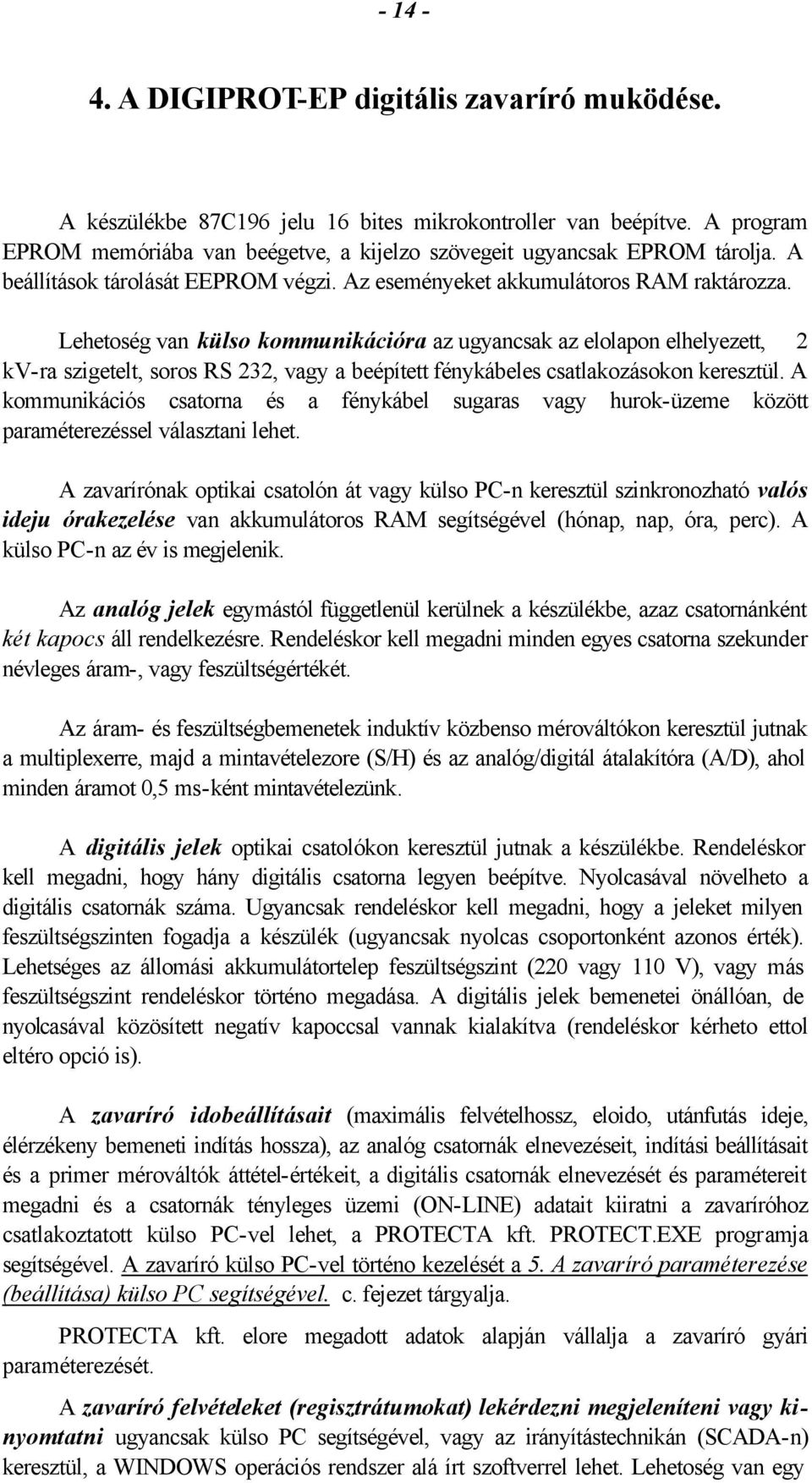 - 14 -

4. A DIGIPROT-EP digitális zavaríró muködése.

A készülékbe 87C196 jelu 16 bites mikrokontroller van beépítve. A program EPROM memóriába van beégetve, a kijelzo szövegeit ugyancsak EPROM tárolja. A beállítások tárolását EEPROM végzi. Az eseményeket akkumulátoros RAM raktározza.

Lehetoség van külso kommunikációra az ugyancsak az elolapon elhelyezett, 2 kV-ra szigetelt, soros RS 232, vagy a beépített fénykábeles csatlakozásokon keresztül. A kommunikációs csatorna és a fénykábel sugaras vagy hurok-üzeme között paraméterezéssel választani lehet.

A zavarírónak optikai csatolón át vagy külso PC-n keresztül szinkronozható valós ideju órakezelése van akkumulátoros RAM segítségével (hónap, nap, óra, perc). A külso PC-n az év is megjelenik.

Az analóg jelek egymástól függetlenül kerülnek a készülékbe, azaz csatornánként két kapocs áll rendelkezésre. Rendeléskor kell megadni minden egyes csatorna szekunder névleges áram-, vagy feszültségértékét.

Az áram- és feszültségbemenetek induktív közbenso mérováltókon keresztül jutnak a multiplexerre, majd a mintavételezore (S/H) és az analóg/digitál átalakítóra (A/D), ahol minden áramot 0,5 ms-ként mintavételezünk.

A digitális jelek optikai csatolókon keresztül jutnak a készülékbe. Rendeléskor kell megadni, hogy hány digitális csatorna legyen beépítve. Nyolcasával növelheto a digitális csatornák száma. Ugyancsak rendeléskor kell megadni, hogy a jeleket milyen feszültségszinten fogadja a készülék (ugyancsak nyolcas csoportonként azonos érték). Lehetséges az állomási akkumulátortelep feszültségszint (220 vagy 110 V), vagy más feszültségszint rendeléskor történo megadása. A digitális jelek bemenetei önállóan, de nyolcasával közösített negatív kapoccsal vannak kialakítva (rendeléskor kérheto ettol eltéro opció is).

A zavaríró idobeállításait (maximális felvételhossz, eloido, utánfutás ideje, élérzékeny bemeneti indítás hossza), az analóg csatornák elnevezéseit, indítási beállításait és a primer mérováltók áttétel-értékeit, a digitális csatornák elnevezését és paramétereit megadni és a csatornák tényleges üzemi (ON-LINE) adatait kiiratni a zavaríróhoz csatlakoztatott külso PC-vel lehet, a PROTECTA kft. PROTECT.EXE programja segítségével. A zavaríró külso PC-vel történo kezelését a 5. A zavaríró paraméterezése (beállítása) külso PC segítségével. c. fejezet tárgyalja.

PROTECTA kft. elore megadott adatok alapján vállalja a zavaríró gyári paraméterezését.

A zavaríró felvételeket (regisztrátumokat) lekérdezni megjeleníteni vagy kinyomtatni ugyancsak külso PC segítségével, vagy az irányítástechnikán (SCADA-n) keresztül, a WINDOWS operációs rendszer alá írt szoftverrel lehet. Lehetoség van egy